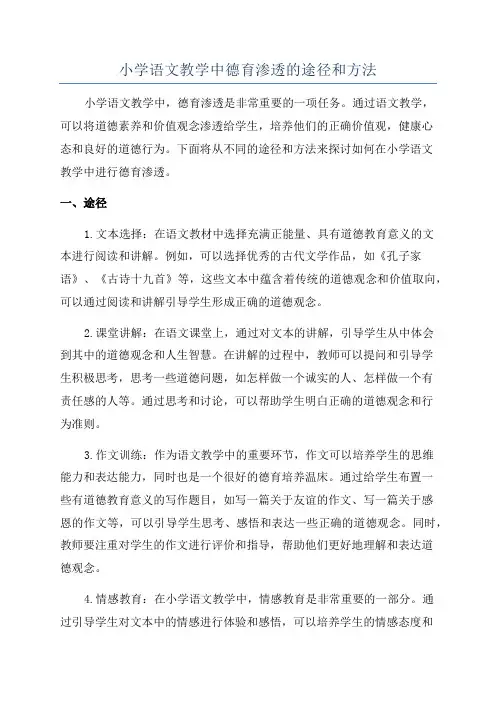 小学语文教学中德育渗透的途径和方法

小学语文教学中，德育渗透是非常重要的一项任务。通过语文教学，可以将道德素养和价值观念渗透给学生，培养他们的正确价值观，健康心态和良好的道德行为。下面将从不同的途径和方法来探讨如何在小学语文教学中进行德育渗透。

一、途径

1.文本选择：在语文教材中选择充满正能量、具有道德教育意义的文本进行阅读和讲解。例如，可以选择优秀的古代文学作品，如《孔子家语》、《古诗十九首》等，这些文本中蕴含着传统的道德观念和价值取向，可以通过阅读和讲解引导学生形成正确的道德观念。

2.课堂讲解：在语文课堂上，通过对文本的讲解，引导学生从中体会到其中的道德观念和人生智慧。在讲解的过程中，教师可以提问和引导学生积极思考，思考一些道德问题，如怎样做一个诚实的人、怎样做一个有责任感的人等。通过思考和讨论，可以帮助学生明白正确的道德观念和行为准则。

3.作文训练：作为语文教学中的重要环节，作文可以培养学生的思维能力和表达能力，同时也是一个很好的德育培养温床。通过给学生布置一些有道德教育意义的写作题目，如写一篇关于友谊的作文、写一篇关于感恩的作文等，可以引导学生思考、感悟和表达一些正确的道德观念。同时，教师要注重对学生的作文进行评价和指导，帮助他们更好地理解和表达道德观念。

4.情感教育：在小学语文教学中，情感教育是非常重要的一部分。通过引导学生对文本中的情感进行体验和感悟，可以培养学生的情感态度和